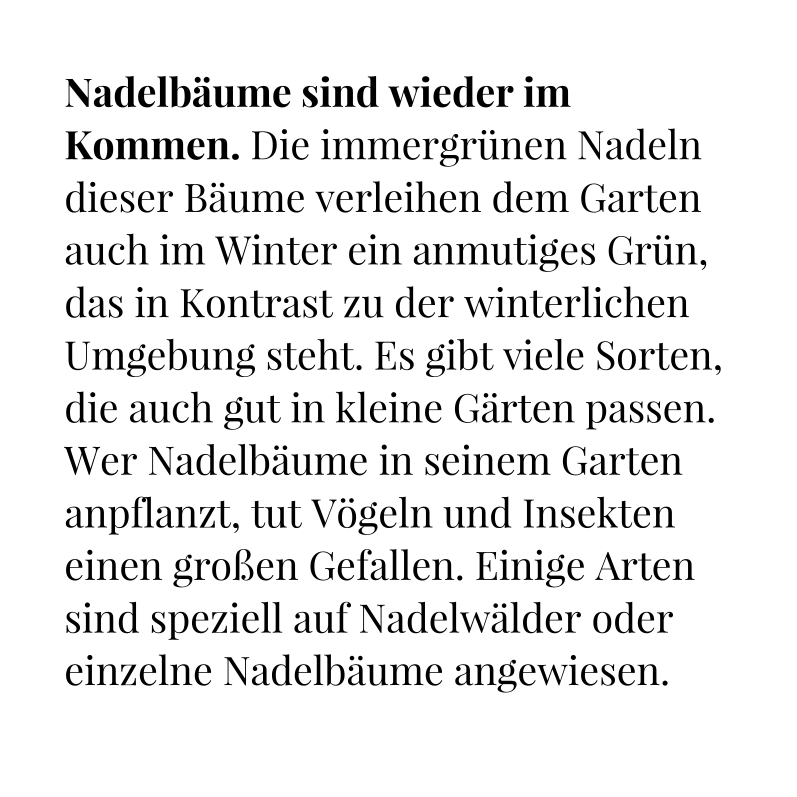 Nadelbäume sind wieder im Kommen. Die immergrünen Nadeln dieser Bäume verleihen dem Garten auch im Winter ein anmutiges Grün, das in Kontrast zu der winterlichen Umgebung steht. Es gibt viele Sorten, die auch gut in kleine Gärten passen. Wer Nadelbäume in seinem Garten anpflanzt, tut Vögeln und Insekten einen großen Gefallen. Einige Arten sind speziell auf Nadelwälder oder einzelne Nadelbäume angewiesen.